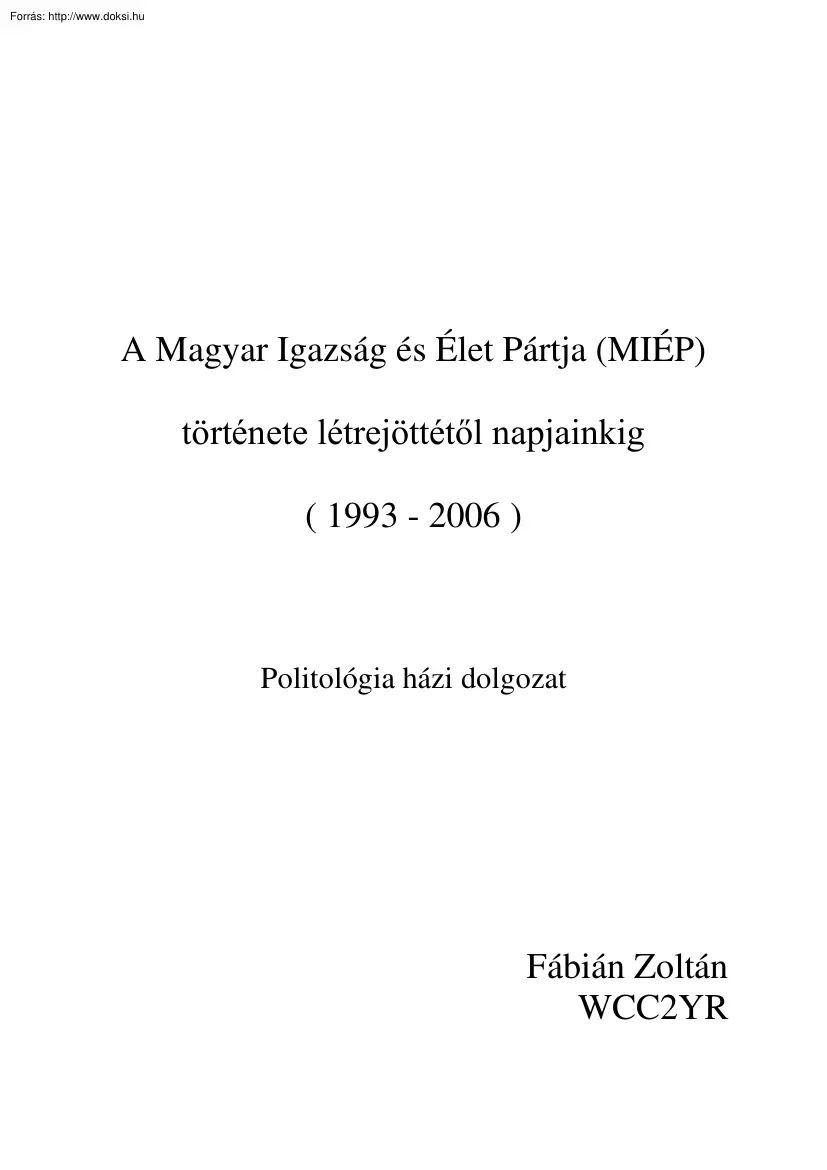 Forrás: http://www.doksi.hu

A Magyar Igazság és Élet Pártja (MIÉP)

története létrejöttétől napjainkig

( 1993 - 2006 )

Politológia házi dolgozat

Fábián Zoltán
WCC2YR